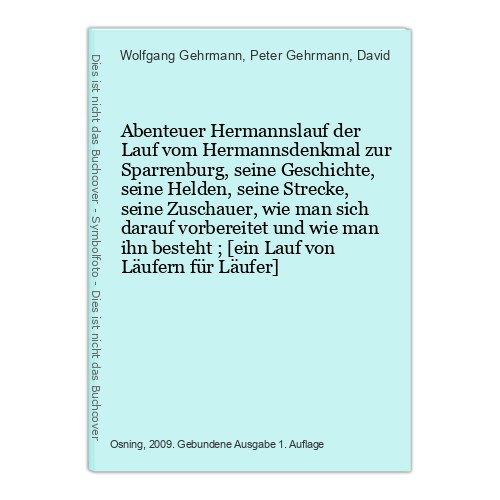 Dies ist nicht das Buchcover - Symbolfoto - Dies ist nicht das Buchcover

Wolfgang Gehrmann, Peter Gehrmann, David

Abenteuer Hermannslauf der Lauf vom Hermannsdenkmal zur Sparrenburg, seine Geschichte, seine Helden, seine Strecke, seine Zuschauer, wie man sich darauf vorbereitet und wie man ihn besteht ; [ein Lauf von Läufern für Läufer]

Osning, 2009. Gebundene Ausgabe 1. Auflage